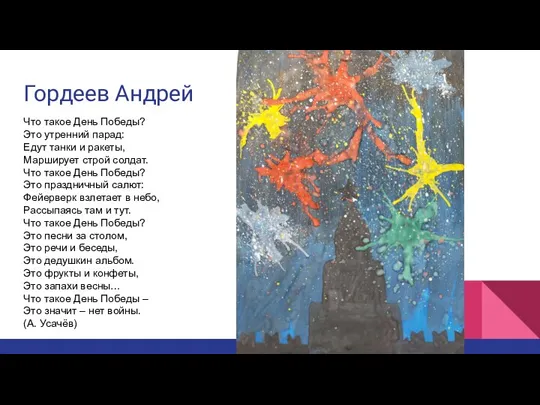 Гордеев Андрей

Что такое День Победы?
Это утренний парад:
Едут танки и ракеты,
Марширует строй солдат.
Что такое День Победы?
Это праздничный салют:
Фейерверк взлетает в небо,
Рассыпаясь там и тут.
Что такое День Победы?
Это песни за столом,
Это речи и беседы,
Это дедушкин альбом.
Это фрукты и конфеты,
Это запахи весны…
Что такое День Победы –
Это значит – нет войны.
(А. Усачёв)